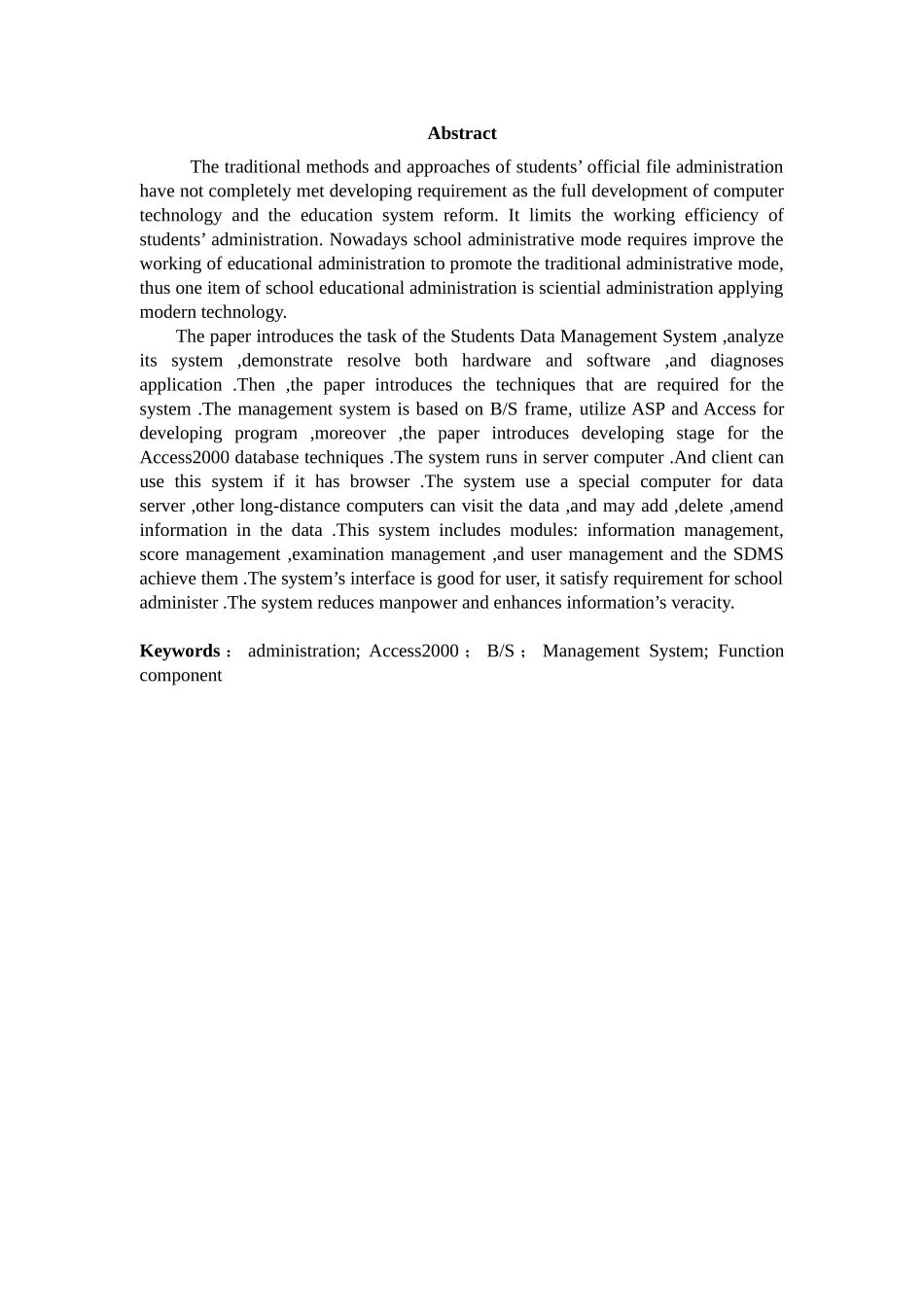 Abstract

The traditional methods and approaches of students’ official file administration have not completely met developing requirement as the full development of computer technology and the education system reform. It limits the working efficiency of students’ administration. Nowadays school administrative mode requires improve the working of educational administration to promote the traditional administrative mode, thus one item of school educational administration is sciential administration applying modern technology.

The paper introduces the task of the Students Data Management System ,analyze its system ,demonstrate resolve both hardware and software ,and diagnoses application .Then ,the paper introduces the techniques that are required for the system .The management system is based on B/S frame, utilize ASP and Access for developing program ,moreover ,the paper introduces developing stage for the Access2000 database techniques .The system runs in server computer .And client can use this system if it has browser .The system use a special computer for data server ,other long-distance computers can visit the data ,and may add ,delete ,amend information in the data .This system includes modules: information management, score management ,examination management ,and user management and the SDMS achieve them .The system’s interface is good for user, it satisfy requirement for school administer .The system reduces manpower and enhances information’s veracity.

Keywords： administration; Access2000； B/S； Management System; Function component